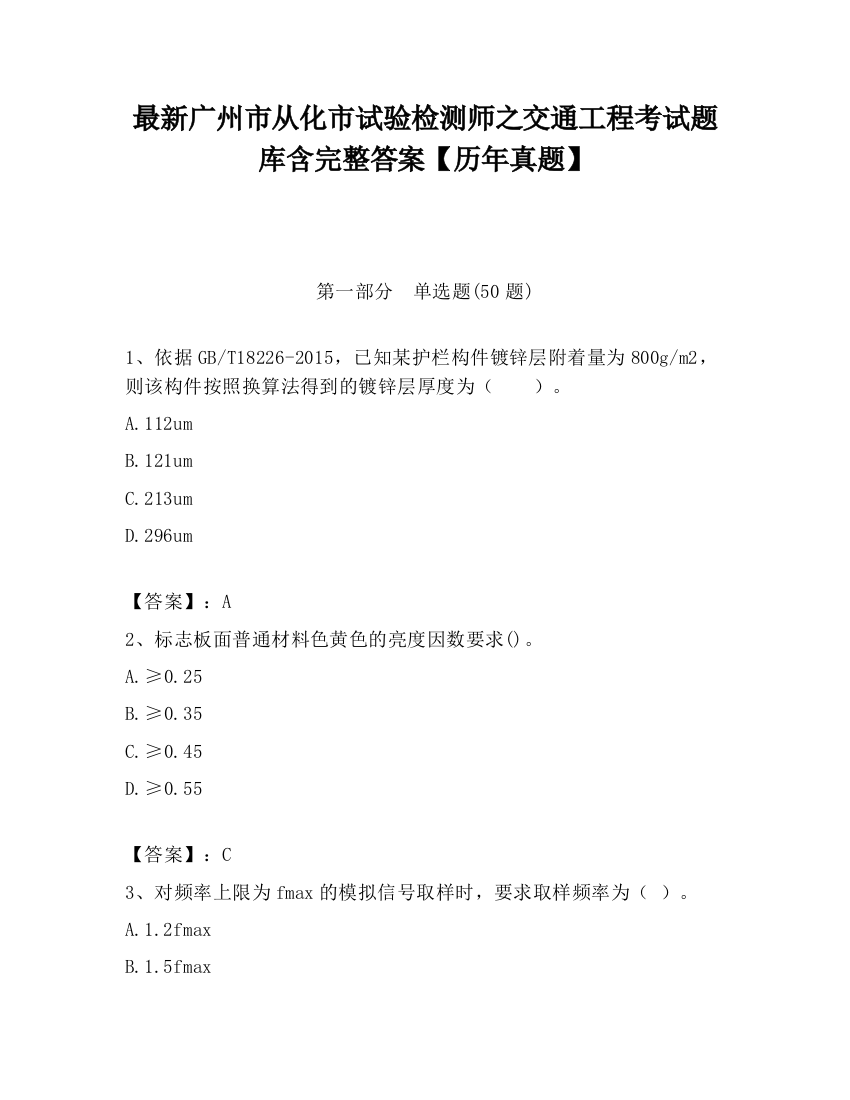 最新广州市从化市试验检测师之交通工程考试题库含完整答案【历年真题】

第一部分　单选题(50 题)

1、依据 GB/T18226-2015，已知某护栏构件镀锌层附着量为 800g/m2，则该构件按照换算法得到的镀锌层厚度为（　　）。

A.112um

B.121um

C.213um

D.296um

【答案】：A

2、标志板面普通材料色黄色的亮度因数要求()。

A.≥0.25

B.≥0.35

C.≥0.45

D.≥0.55

【答案】：C

3、对频率上限为 fmax 的模拟信号取样时，要求取样频率为（ ）。

A.1.2fmax

B.1.5fmax